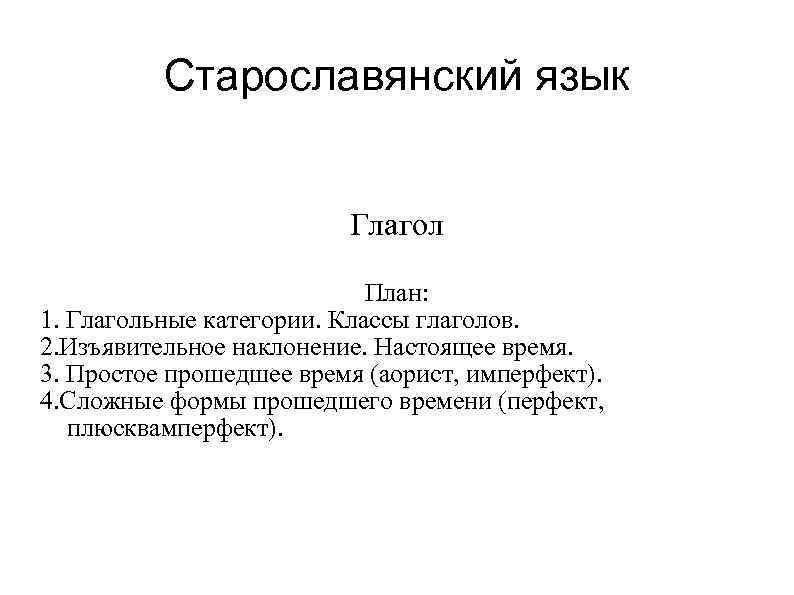 Старославянский язык

Глагол

План:

1. Глагольные категории. Классы глаголов.
2.Изъявительное наклонение. Настоящее время.
3. Простое прошедшее время (аорист, имперфект).
4.Сложные формы прошедшего времени (перфект, плюсквамперфект).